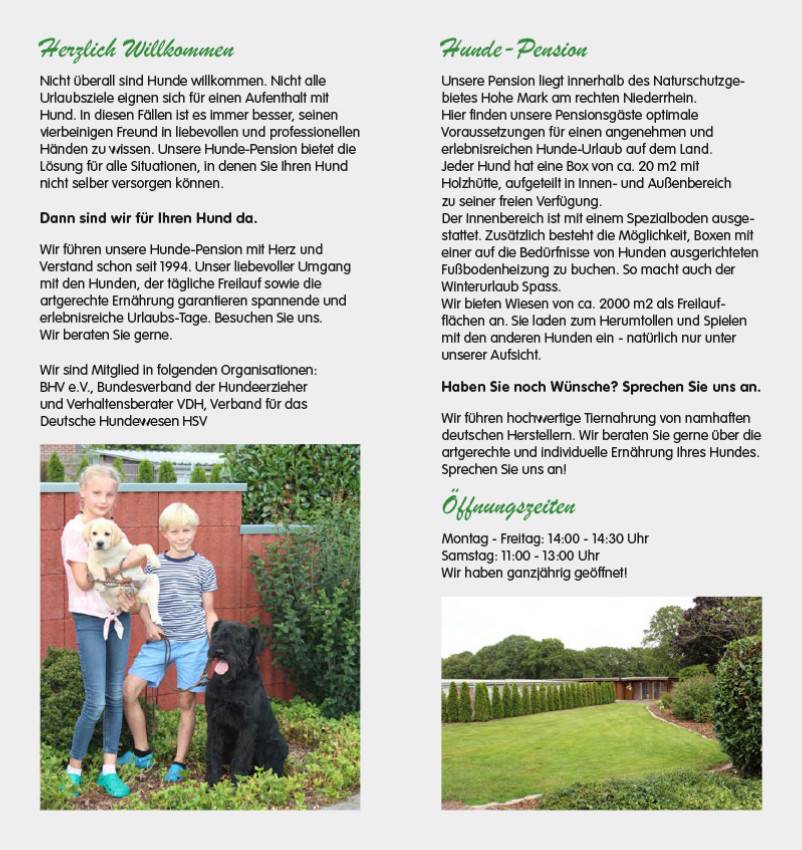 Herzlich Willkommen

Nicht überall sind Hunde willkommen. Nicht alle Urlaubsziele eignen sich für einen Aufenthalt mit Hund. In diesen Fällen ist es immer besser, seinen vierbeinigen Freund in liebevollen und professionellen Händen zu wissen. Unsere Hunde-Pension bietet die Lösung für alle Situationen, in denen Sie Ihren Hund nicht selber versorgen können.

Dann sind wir für Ihren Hund da.

Wir führen unsere Hunde-Pension mit Herz und Verstand schon seit 1994. Unser liebevoller Umgang mit den Hunden, der tägliche Freilauf sowie die artgerechte Ernährung garantieren spannende und erlebnisreiche Urlaubs-Tage. Besuchen Sie uns. Wir beraten Sie gerne.

Wir sind Mitglied in folgenden Organisationen: BHV e.V., Bundesverband der Hundeerzieher und Verhaltensberater VDH, Verband für das Deutsche Hundewesen HSV

Hunde-Pension

Unsere Pension liegt innerhalb des Naturschutzgebietes Hohe Mark am rechten Niederrhein. Hier finden unsere Pensionsgäste optimale Voraussetzungen für einen angenehmen und erlebnisreichen Hunde-Urlaub auf dem Land. Jeder Hund hat eine Box von ca. 20 m2 mit Holzhütte, aufgeteilt in Innen- und Außenbereich zu seiner freien Verfügung. Der Innenbereich ist mit einem Spezialboden ausgestattet. Zusätzlich besteht die Möglichkeit, Boxen mit einer auf die Bedürfnisse von Hunden ausgerichteten Fußbodenheizung zu buchen. So macht auch der Winterurlaub Spass. Wir bieten Wiesen von ca. 2000 m2 als Freilaufflächen an. Sie laden zum Herumtollen und Spielen mit den anderen Hunden ein - natürlich nur unter unserer Aufsicht.

Haben Sie noch Wünsche? Sprechen Sie uns an.

Wir führen hochwertige Tiernahrung von namhaften deutschen Herstellern. Wir beraten Sie gerne über die artgerechte und individuelle Ernährung Ihres Hundes. Sprechen Sie uns an!

Öffnungszeiten

Montag - Freitag: 14:00 - 14:30 Uhr
Samstag: 11:00 - 13:00 Uhr
Wir haben ganzjährig geöffnet!